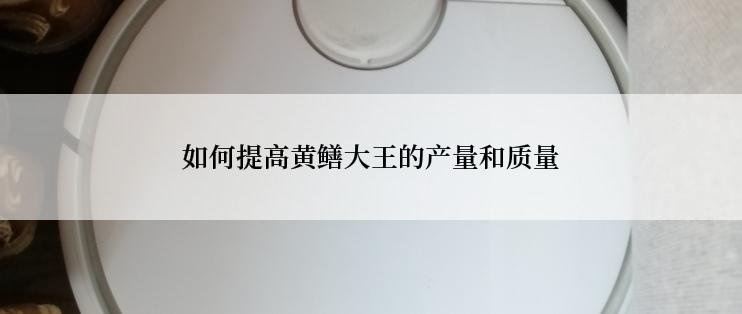 如何提高黄鳝大王的产量和质量